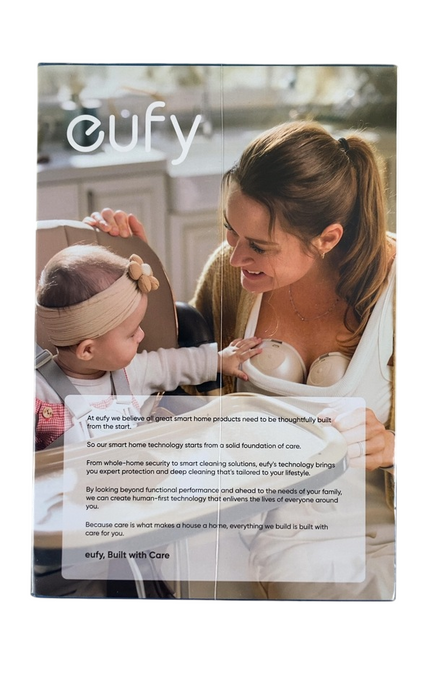 eufy

At eufy we believe all great smart home products need to be thoughtfully built from the start.

So our smart home technology starts from a solid foundation of care.

From whole-home security to smart cleaning solutions, eufy's technology brings you expert protection and deep cleaning that's tailored to your lifestyle.

By looking beyond functional performance and ahead to the needs of your family, we can create human-first technology that enlivens the lives of everyone around you.

Because care is what makes a house a home, everything we build is built with care for you.

eufy, Built with Care